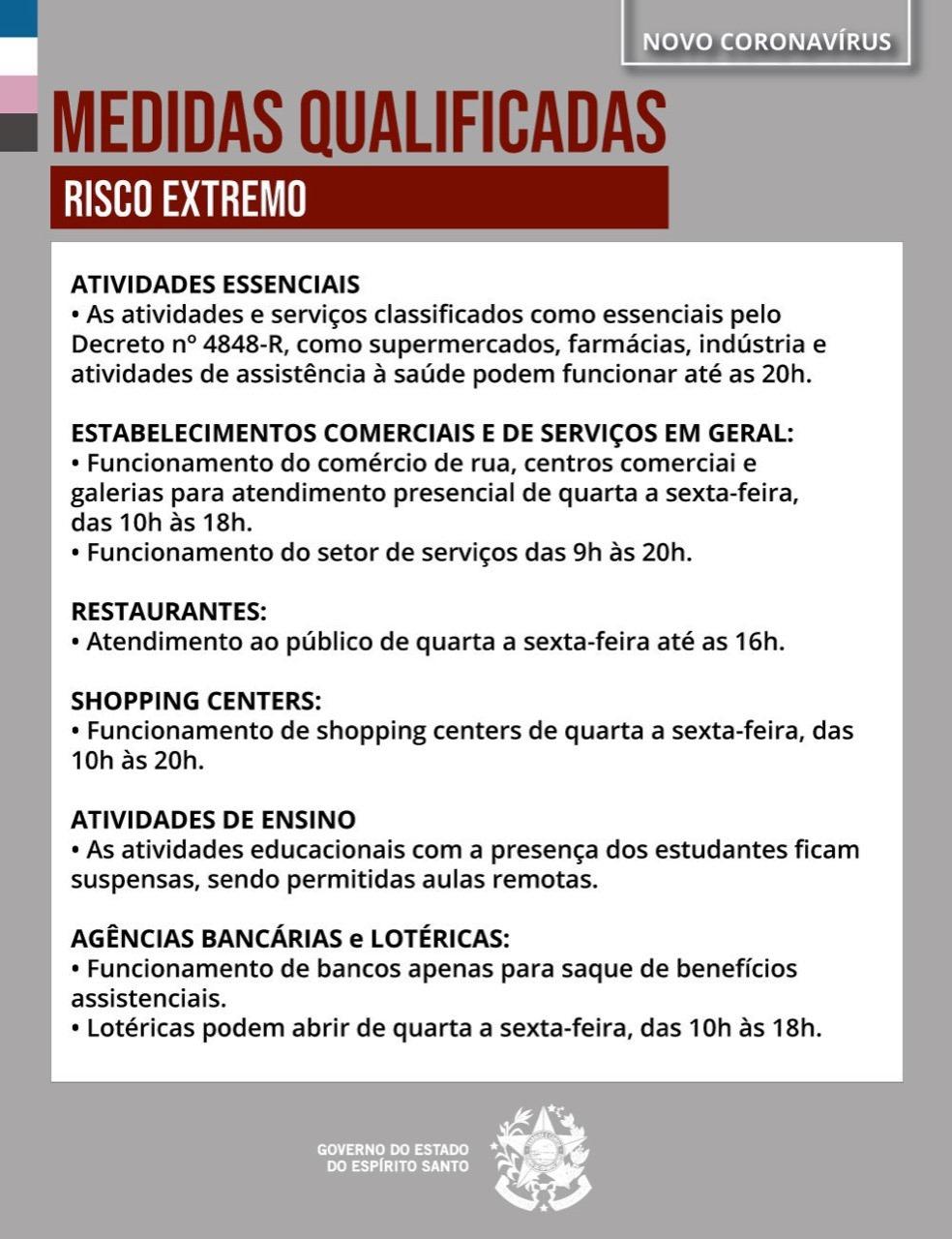 NOVO CORONAVÍRUS

MEDIDAS QUALIFICADAS

RISCO EXTREMO

ATIVIDADES ESSENCIAIS
• As atividades e serviços classificados como essenciais pelo Decreto nº 4848-R, como supermercados, farmácias, indústria e atividades de assistência à saúde podem funcionar até as 20h.

ESTABELECIMENTOS COMERCIAIS E DE SERVIÇOS EM GERAL:
• Funcionamento do comércio de rua, centros comerciai e galerias para atendimento presencial de quarta a sexta-feira, das 10h às 18h.
• Funcionamento do setor de serviços das 9h às 20h.

RESTAURANTES:
• Atendimento ao público de quarta a sexta-feira até as 16h.

SHOPPING CENTERS:
• Funcionamento de shopping centers de quarta a sexta-feira, das 10h às 20h.

ATIVIDADES DE ENSINO
• As atividades educacionais com a presença dos estudantes ficam suspensas, sendo permitidas aulas remotas.

AGÊNCIAS BANCÁRIAS e LOTÉRICAS:
• Funcionamento de bancos apenas para saque de benefícios assistenciais.
• Lotéricas podem abrir de quarta a sexta-feira, das 10h às 18h.

GOVERNO DO ESTADO
DO ESPÍRITO SANTO